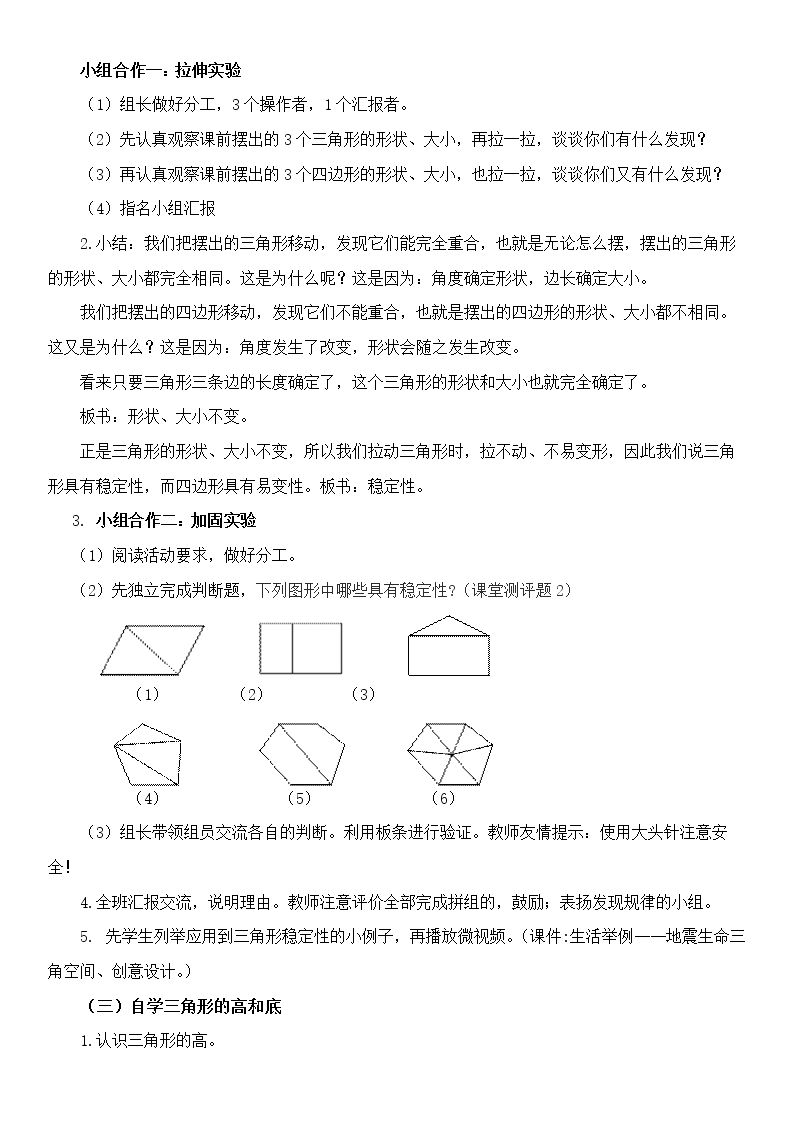 小组合作一：拉伸实验

（1）组长做好分工，3个操作者，1个汇报者。

（2）先认真观察课前摆出的3个三角形的形状、大小，再拉一拉，谈谈你们有什么发现？

（3）再认真观察课前摆出的3个四边形的形状、大小，也拉一拉，谈谈你们又有什么发现？

（4）指名小组汇报

2.小结：我们把摆出的三角形移动，发现它们能完全重合，也就是无论怎么摆，摆出的三角形的形状、大小都完全相同。这是为什么呢？这是因为：角度确定形状，边长确定大小。

我们把摆出的四边形移动，发现它们不能重合，也就是摆出的四边形的形状、大小都不相同。这又是为什么？这是因为：角度发生了改变，形状会随之发生改变。

看来只要三角形三条边的长度确定了，这个三角形的形状和大小也就完全确定了。

板书：形状、大小不变。

正是三角形的形状、大小不变，所以我们拉动三角形时，拉不动、不易变形，因此我们说三角形具有稳定性，而四边形具有易变性。板书：稳定性。

3. 小组合作二：加固实验

（1）阅读活动要求，做好分工。

（2）先独立完成判断题，下列图形中哪些具有稳定性？(课堂测评题2）

（1） （2） （3）

（4） （5） （6）

（3）组长带领组员交流各自的判断。利用板条进行验证。教师友情提示：使用大头针注意安全!

4.全班汇报交流，说明理由。教师注意评价全部完成拼组的，鼓励；表扬发现规律的小组。

5. 先学生列举应用到三角形稳定性的小例子，再播放微视频。(课件:生活举例——地震生命三角空间、创意设计。)

（三）自学三角形的高和底

1.认识三角形的高。